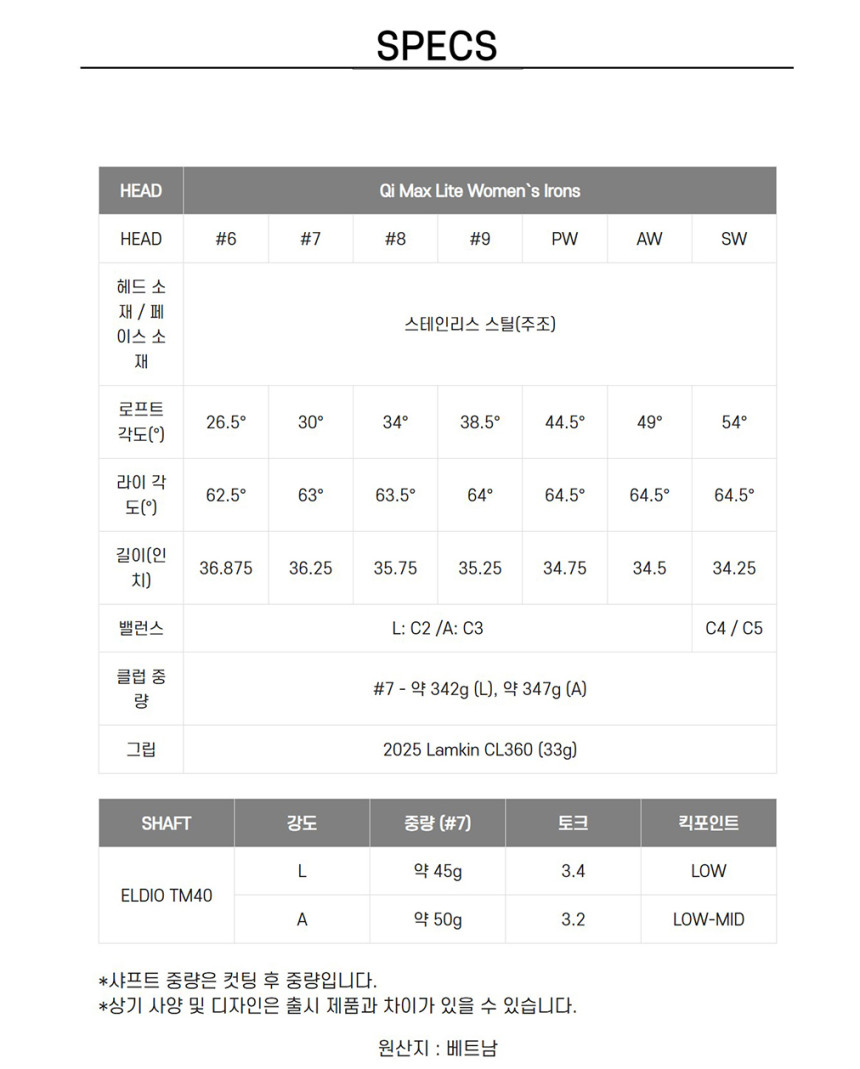 SPECS

| HEAD | Qi Max Lite Women`s Irons | | | | | | |
|---|---|---|---|---|---|---|---|
| HEAD | #6 | #7 | #8 | #9 | PW | AW | SW |
| 헤드 소재 / 페이스 소재 | 스테인리스 스틸(주조) | | | | | | |
| 로프트 각도(°) | 26.5° | 30° | 34° | 38.5° | 44.5° | 49° | 54° |
| 라이 각도(°) | 62.5° | 63° | 63.5° | 64° | 64.5° | 64.5° | 64.5° |
| 길이(인치) | 36.875 | 36.25 | 35.75 | 35.25 | 34.75 | 34.5 | 34.25 |
| 밸런스 | L: C2 /A: C3 | | | | | | C4 / C5 |
| 클럽 중량 | #7 - 약 342g (L), 약 347g (A) | | | | | | |
| 그립 | 2025 Lamkin CL360 (33g) | | | | | | |

| SHAFT | 강도 | 중량 (#7) | 토크 | 킥포인트 |
|---|---|---|---|---|
| ELDIO TM40 | L | 약 45g | 3.4 | LOW |
| | A | 약 50g | 3.2 | LOW-MID |

*샤프트 중량은 컷팅 후 중량입니다.
*상기 사양 및 디자인은 출시 제품과 차이가 있을 수 있습니다.

원산지 : 베트남